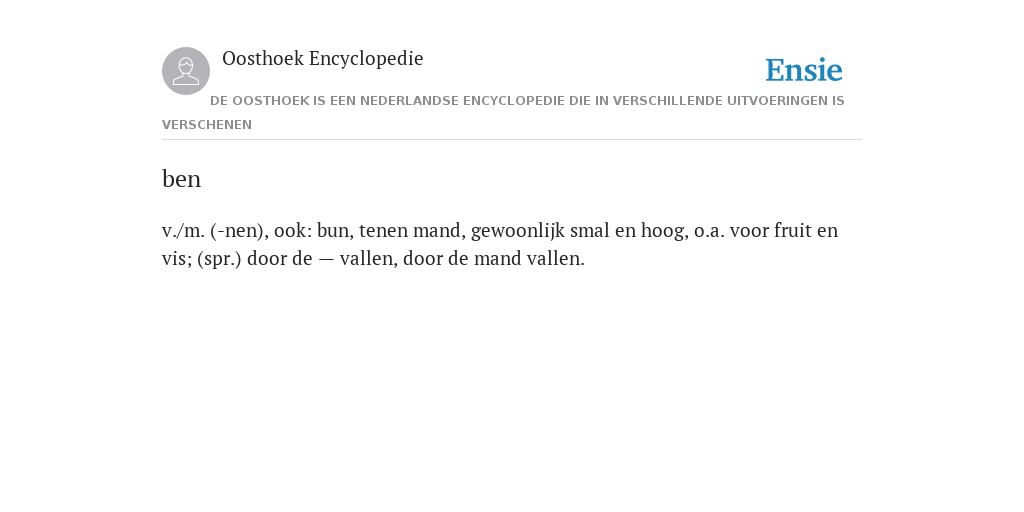 Oosthoek Encyclopedie

Ensie

DE OOSTHOEK IS EEN NEDERLANDSE ENCYCLOPEDIE DIE IN VERSCHILLENDE UITVOERINGEN IS VERSCHENEN

ben

v./m. (-nen), ook: bun, tenen mand, gewoonlijk smal en hoog, o.a. voor fruit en vis; (spr.) door de — vallen, door de mand vallen.